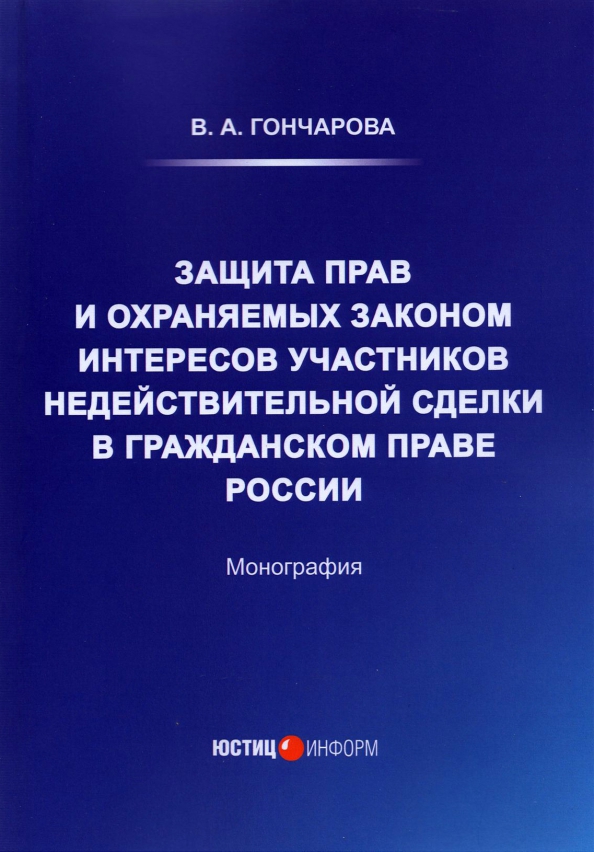 В. А. ГОНЧАРОВА

ЗАЩИТА ПРАВ И ОХРАНЯЕМЫХ ЗАКОНОМ ИНТЕРЕСОВ УЧАСТНИКОВ НЕДЕЙСТВИТЕЛЬНОЙ СДЕЛКИ В ГРАЖДАНСКОМ ПРАВЕ РОССИИ

Монография

ЮСТИЦ ИНФОРМ